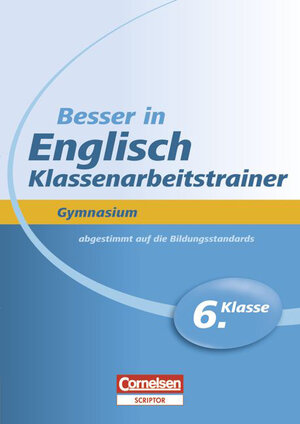 Besser in
Englisch
Klassenarbeitstrainer

Gymnasium

abgestimmt auf die Bildungsstandards

6. Klasse

Cornelsen
SCRIPTOR